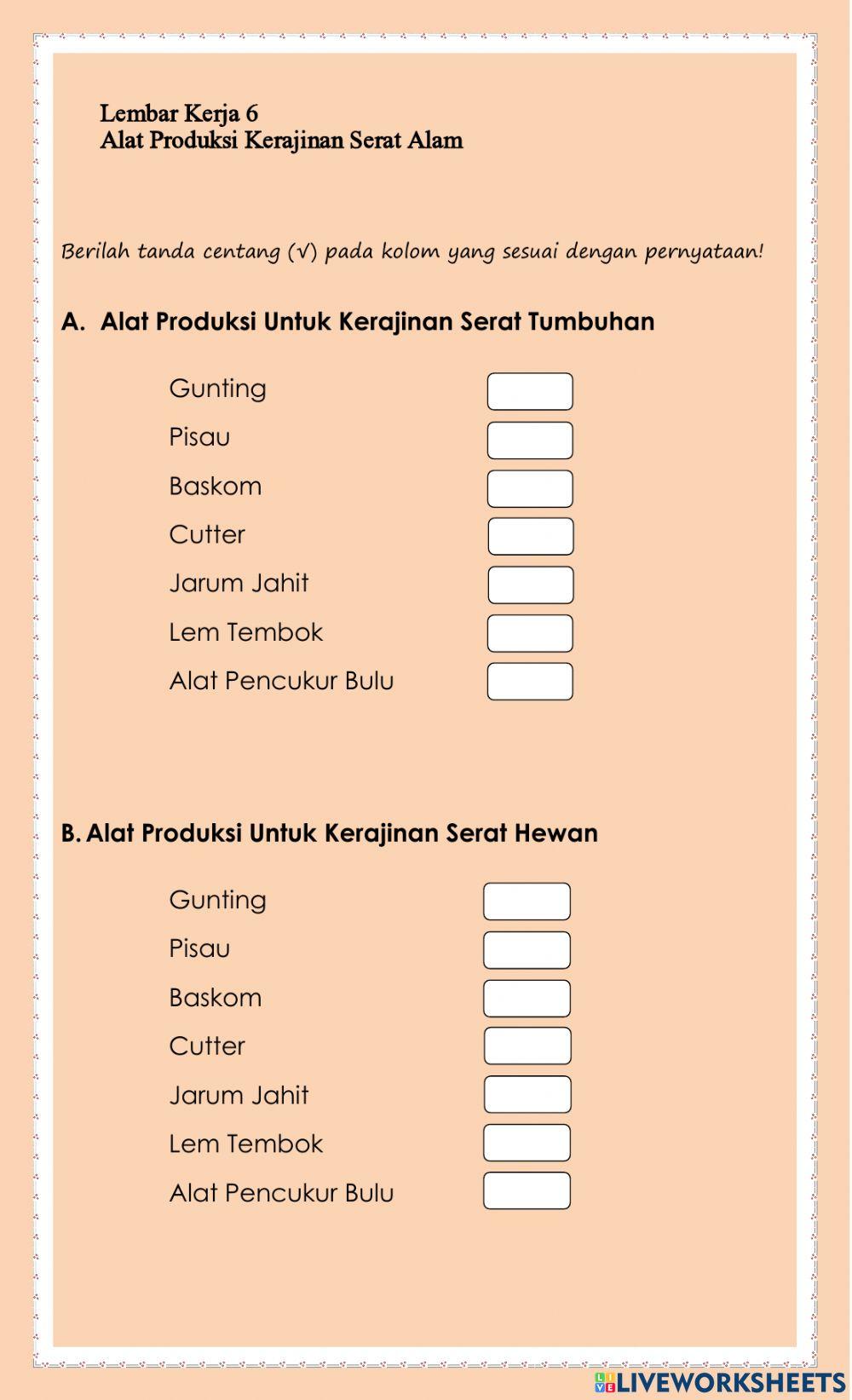 Lembar Kerja 6
Alat Produksi Kerajinan Serat Alam

Berilah tanda centang (√) pada kolom yang sesuai dengan pernyataan!

A. Alat Produksi Untuk Kerajinan Serat Tumbuhan

Gunting
Pisau
Baskom
Cutter
Jarum Jahit
Lem Tembok
Alat Pencukur Bulu

B. Alat Produksi Untuk Kerajinan Serat Hewan

Gunting
Pisau
Baskom
Cutter
Jarum Jahit
Lem Tembok
Alat Pencukur Bulu

LIVEWORKSHEETS